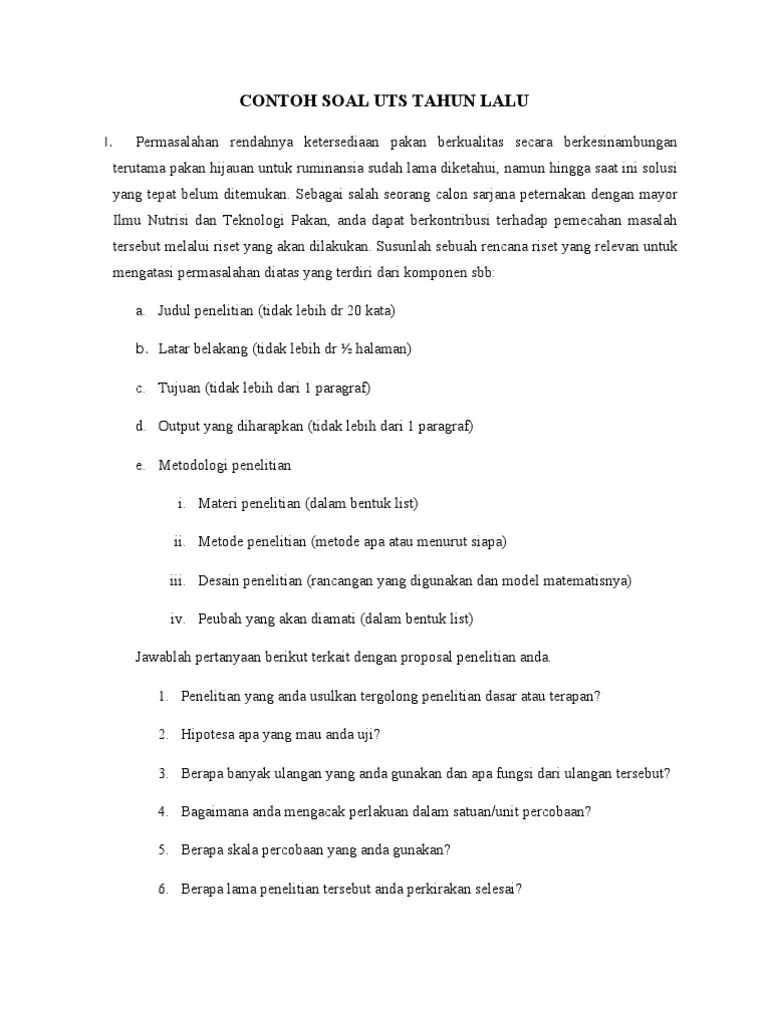 CONTOH SOAL UTS TAHUN LALU

I. Permasalahan rendahnya ketersediaan pakan berkualitas secara berkesinambungan terutama pakan hijauan untuk ruminansia sudah lama diketahui, namun hingga saat ini solusi yang tepat belum ditemukan. Sebagai salah seorang calon sarjana peternakan dengan mayor Ilmu Nutrisi dan Teknologi Pakan, anda dapat berkontribusi terhadap pemecahan masalah tersebut melalui riset yang akan dilakukan. Susunlah sebuah rencana riset yang relevan untuk mengatasi permasalahan diatas yang terdiri dari komponen sbb:

a. Judul penelitian (tidak lebih dr 20 kata)

b. Latar belakang (tidak lebih dr ½ halaman)

c. Tujuan (tidak lebih dari 1 paragraf)

d. Output yang diharapkan (tidak lebih dari 1 paragraf)

e. Metodologi penelitian

i. Materi penelitian (dalam bentuk list)

ii. Metode penelitian (metode apa atau menurut siapa)

iii. Desain penelitian (rancangan yang digunakan dan model matematisnya)

iv. Peubah yang akan diamati (dalam bentuk list)

Jawablah pertanyaan berikut terkait dengan proposal penelitian anda.

1. Penelitian yang anda usulkan tergolong penelitian dasar atau terapan?

2. Hipotesa apa yang mau anda uji?

3. Berapa banyak ulangan yang anda gunakan dan apa fungsi dari ulangan tersebut?

4. Bagaimana anda mengacak perlakuan dalam satuan/unit percobaan?

5. Berapa skala percobaan yang anda gunakan?

6. Berapa lama penelitian tersebut anda perkirakan selesai?